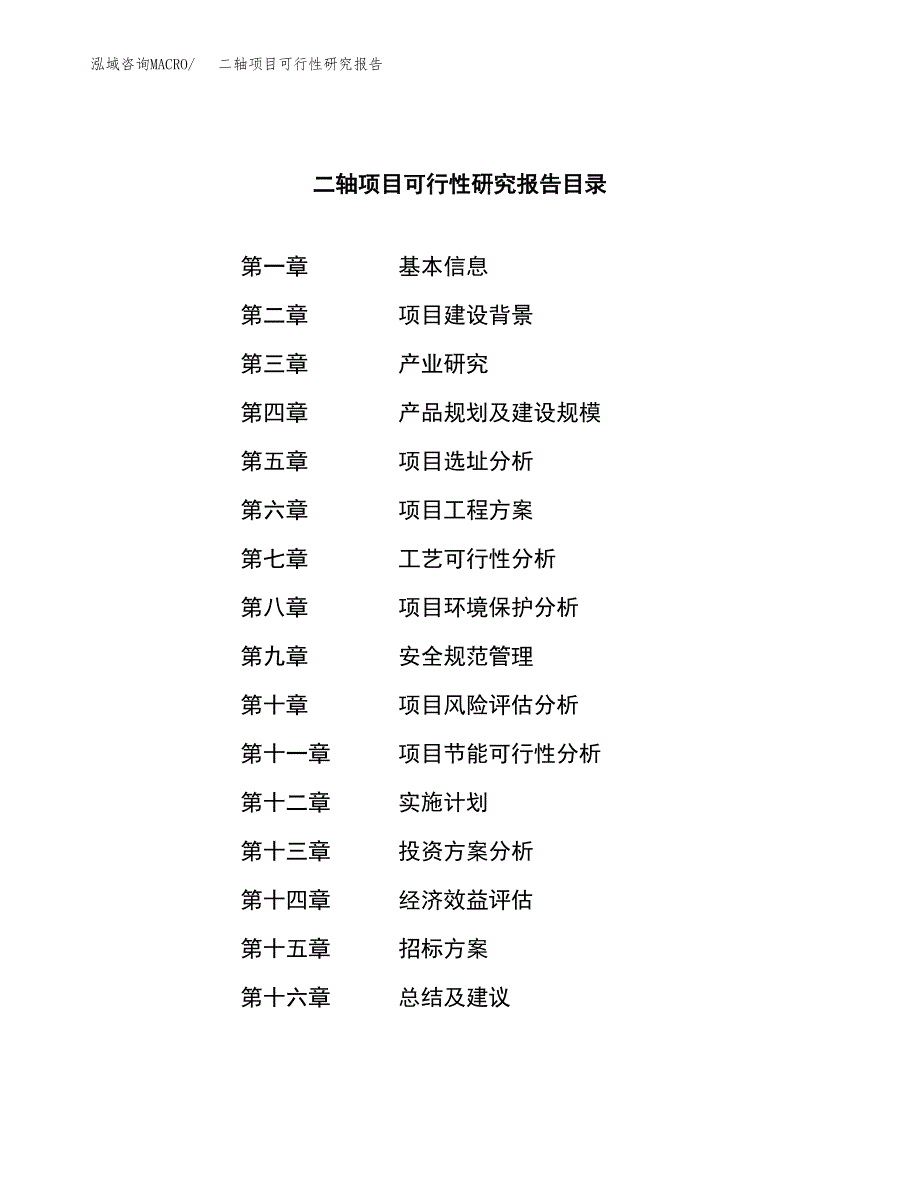 泓域咨询MACRO/　二轴项目可行性研究报告

二轴项目可行性研究报告目录

第一章　基本信息
第二章　项目建设背景
第三章　产业研究
第四章　产品规划及建设规模
第五章　项目选址分析
第六章　项目工程方案
第七章　工艺可行性分析
第八章　项目环境保护分析
第九章　安全规范管理
第十章　项目风险评估分析
第十一章　项目节能可行性分析
第十二章　实施计划
第十三章　投资方案分析
第十四章　经济效益评估
第十五章　招标方案
第十六章　总结及建议